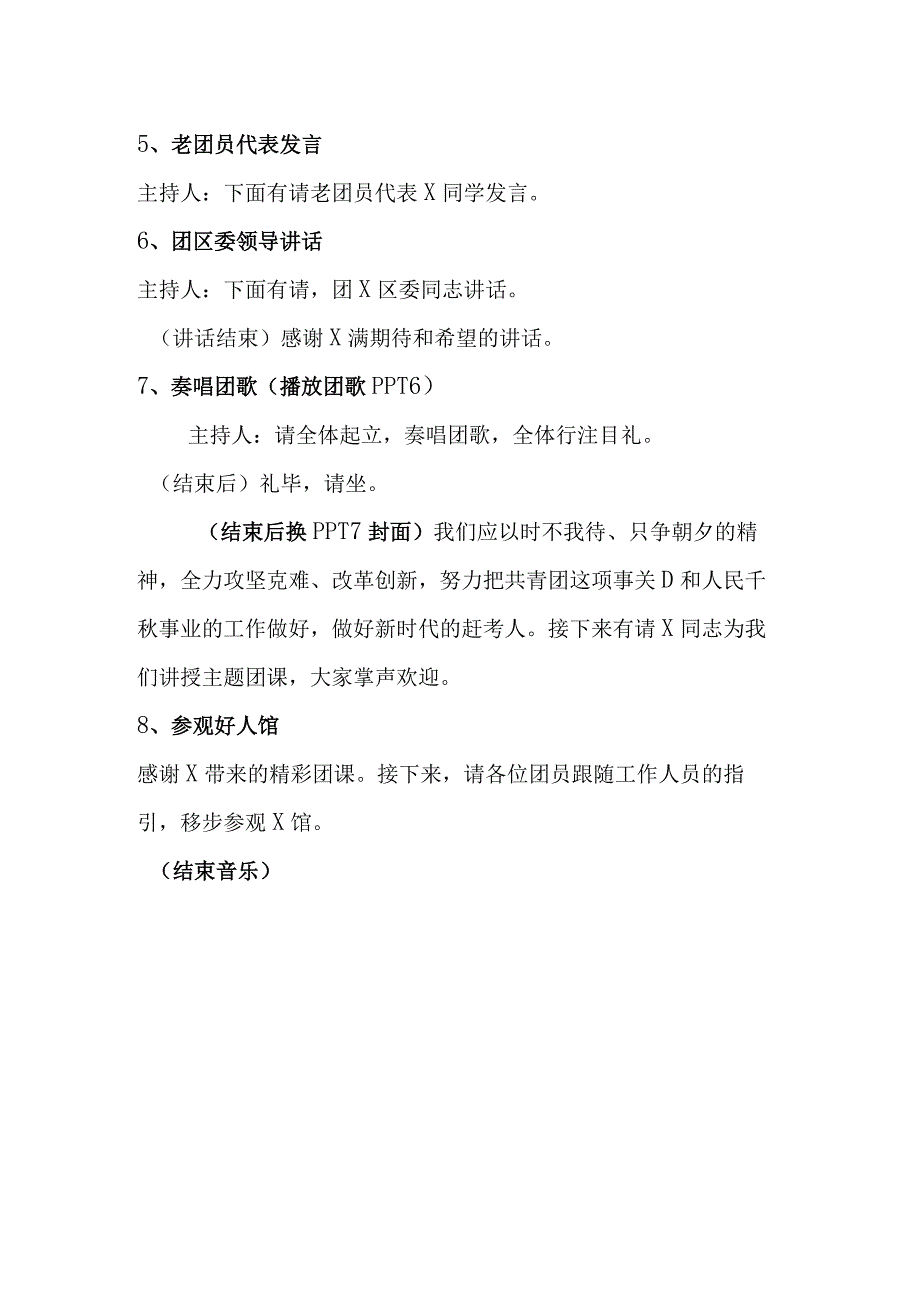 5、老团员代表发言

主持人：下面有请老团员代表X同学发言。

6、团区委领导讲话

主持人：下面有请，团X区委同志讲话。

（讲话结束）感谢X满期待和希望的讲话。

7、奏唱团歌（播放团歌PPT6）

主持人：请全体起立，奏唱团歌，全体行注目礼。

（结束后）礼毕，请坐。

（结束后换PPT7封面）我们应以时不我待、只争朝夕的精神，全力攻坚克难、改革创新，努力把共青团这项事关D和人民千秋事业的工作做好，做好新时代的赶考人。接下来有请X同志为我们讲授主题团课，大家掌声欢迎。

8、参观好人馆

感谢X带来的精彩团课。接下来，请各位团员跟随工作人员的指引，移步参观X馆。

（结束音乐）